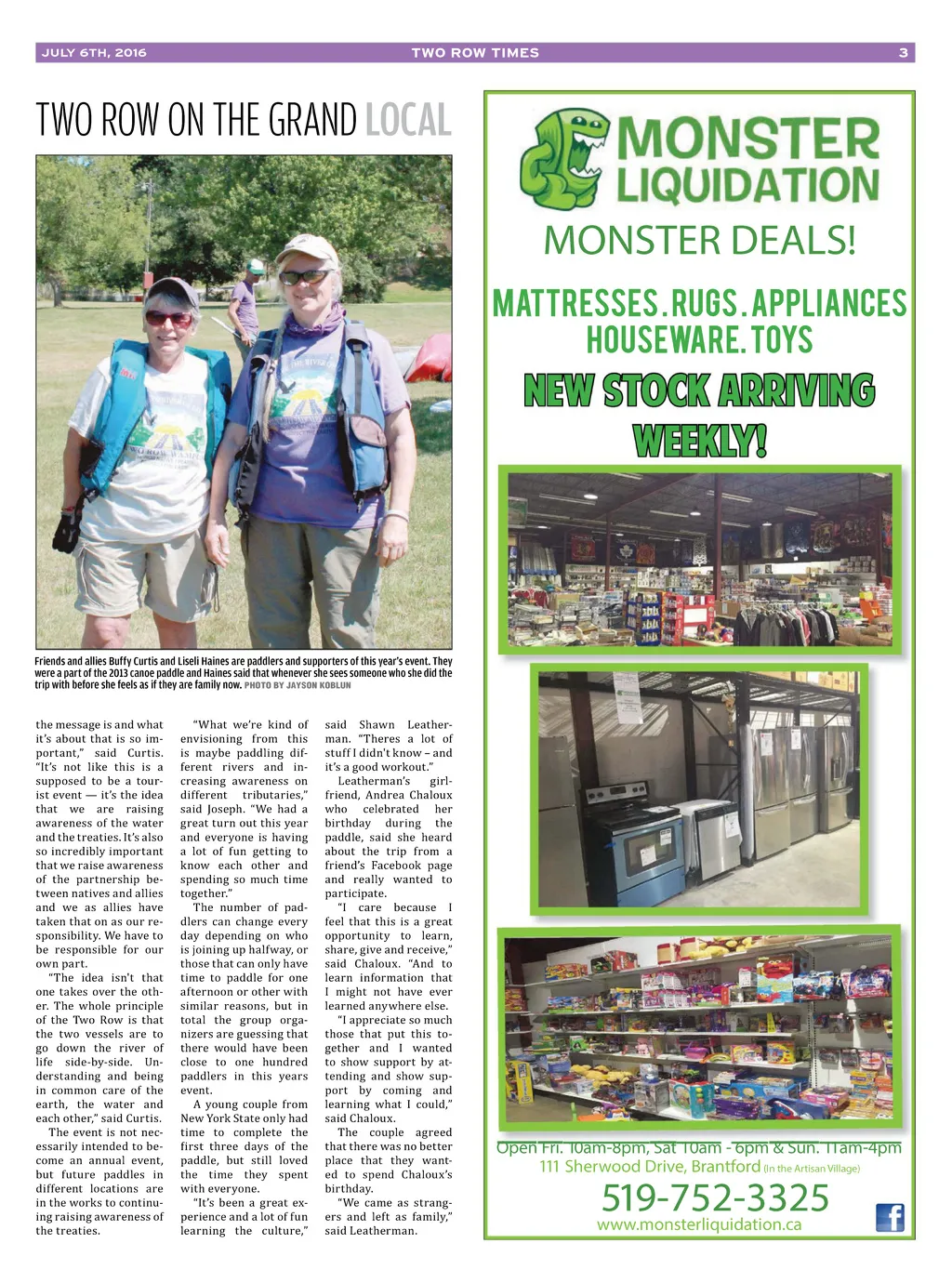 JULY 6TH, 2016 TWO ROW TIMES 3

TWO ROW ON THE GRAND LOCAL

Friends and allies Buffy Curtis and Liseli Haines are paddlers and supporters of this year's event. They were a part of the 2013 canoe paddle and Haines said that whenever she sees someone who she did the trip with before she feels as if they are family now. PHOTO BY JAYSON KOBLUN

the message is and what it's about that is so important," said Curtis. "It's not like this is a supposed to be a tourist event — it's the idea that we are raising awareness of the water and the treaties. It's also so incredibly important that we raise awareness of the partnership between natives and allies and we as allies have taken that on as our responsibility. We have to be responsible for our own part.

"The idea isn't that one takes over the other. The whole principle of the Two Row is that the two vessels are to go down the river of life side-by-side. Understanding and being in common care of the earth, the water and each other," said Curtis.

The event is not necessarily intended to become an annual event, but future paddles in different locations are in the works to continuing raising awareness of the treaties.

"What we're kind of envisioning from this is maybe paddling different rivers and increasing awareness on different tributaries," said Joseph. "We had a great turn out this year and everyone is having a lot of fun getting to know each other and spending so much time together."

The number of paddlers can change every day depending on who is joining up halfway, or those that can only have time to paddle for one afternoon or other with similar reasons, but in total the group organizers are guessing that there would have been close to one hundred paddlers in this years event.

A young couple from New York State only had time to complete the first three days of the paddle, but still loved the time they spent with everyone.

"It's been a great experience and a lot of fun learning the culture," said Shawn Leatherman. "Theres a lot of stuff I didn't know – and it's a good workout."

Leatherman's girlfriend, Andrea Chaloux who celebrated her birthday during the paddle, said she heard about the trip from a friend's Facebook page and really wanted to participate.

"I care because I feel that this is a great opportunity to learn, share, give and receive," said Chaloux. "And to learn information that I might not have ever learned anywhere else.

"I appreciate so much those that put this together and I wanted to show support by attending and show support by coming and learning what I could," said Chaloux.

The couple agreed that there was no better place that they wanted to spend Chaloux's birthday.

"We came as strangers and left as family," said Leatherman.

MONSTER LIQUIDATION
MONSTER DEALS!
MATTRESSES. RUGS. APPLIANCES
HOUSEWARE. TOYS
NEW STOCK ARRIVING WEEKLY!

Open Fri. 10am-8pm, Sat 10am - 6pm & Sun. 11am-4pm
111 Sherwood Drive, Brantford (In the Artisan Village)
519-752-3325
www.monsterliquidation.ca